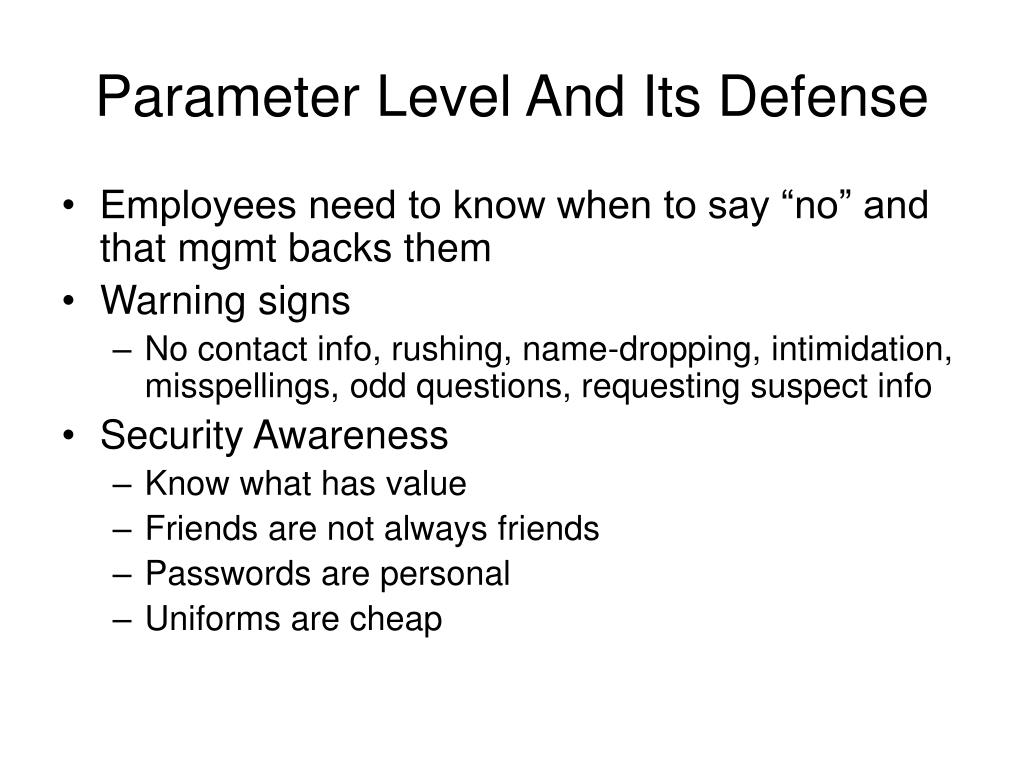 Parameter Level And Its Defense

• Employees need to know when to say “no” and that mgmt backs them
• Warning signs
 – No contact info, rushing, name-dropping, intimidation, misspellings, odd questions, requesting suspect info
• Security Awareness
 – Know what has value
 – Friends are not always friends
 – Passwords are personal
 – Uniforms are cheap